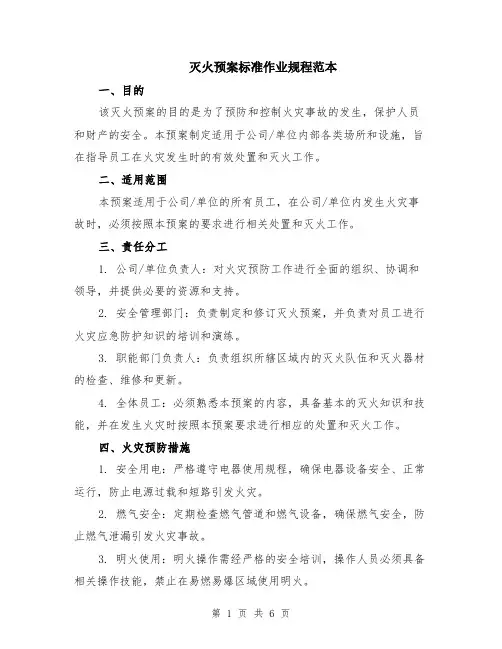 灭火预案标准作业规程范本

一、目的

该灭火预案的目的是为了预防和控制火灾事故的发生，保护人员和财产的安全。本预案制定适用于公司/单位内部各类场所和设施，旨在指导员工在火灾发生时的有效处置和灭火工作。

二、适用范围

本预案适用于公司/单位的所有员工，在公司/单位内发生火灾事故时，必须按照本预案的要求进行相关处置和灭火工作。

三、责任分工

1. 公司/单位负责人：对火灾预防工作进行全面的组织、协调和领导，并提供必要的资源和支持。

2. 安全管理部门：负责制定和修订灭火预案，并负责对员工进行火灾应急防护知识的培训和演练。

3. 职能部门负责人：负责组织所辖区域内的灭火队伍和灭火器材的检查、维修和更新。

4. 全体员工：必须熟悉本预案的内容，具备基本的灭火知识和技能，并在发生火灾时按照本预案要求进行相应的处置和灭火工作。

四、火灾预防措施

1. 安全用电：严格遵守电器使用规程，确保电器设备安全、正常运行，防止电源过载和短路引发火灾。

2. 燃气安全：定期检查燃气管道和燃气设备，确保燃气安全，防止燃气泄漏引发火灾事故。

3. 明火使用：明火操作需经严格的安全培训，操作人员必须具备相关操作技能，禁止在易燃易爆区域使用明火。

第 1 页 共 6 页